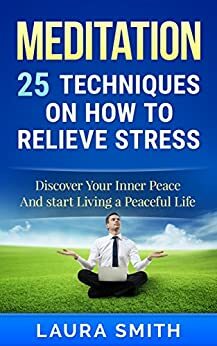 MEDITATION
25 TECHNIQUES ON HOW TO RELIEVE STRESS

Discover Your Inner Peace
And start Living a Peaceful Life

LAURA SMITH